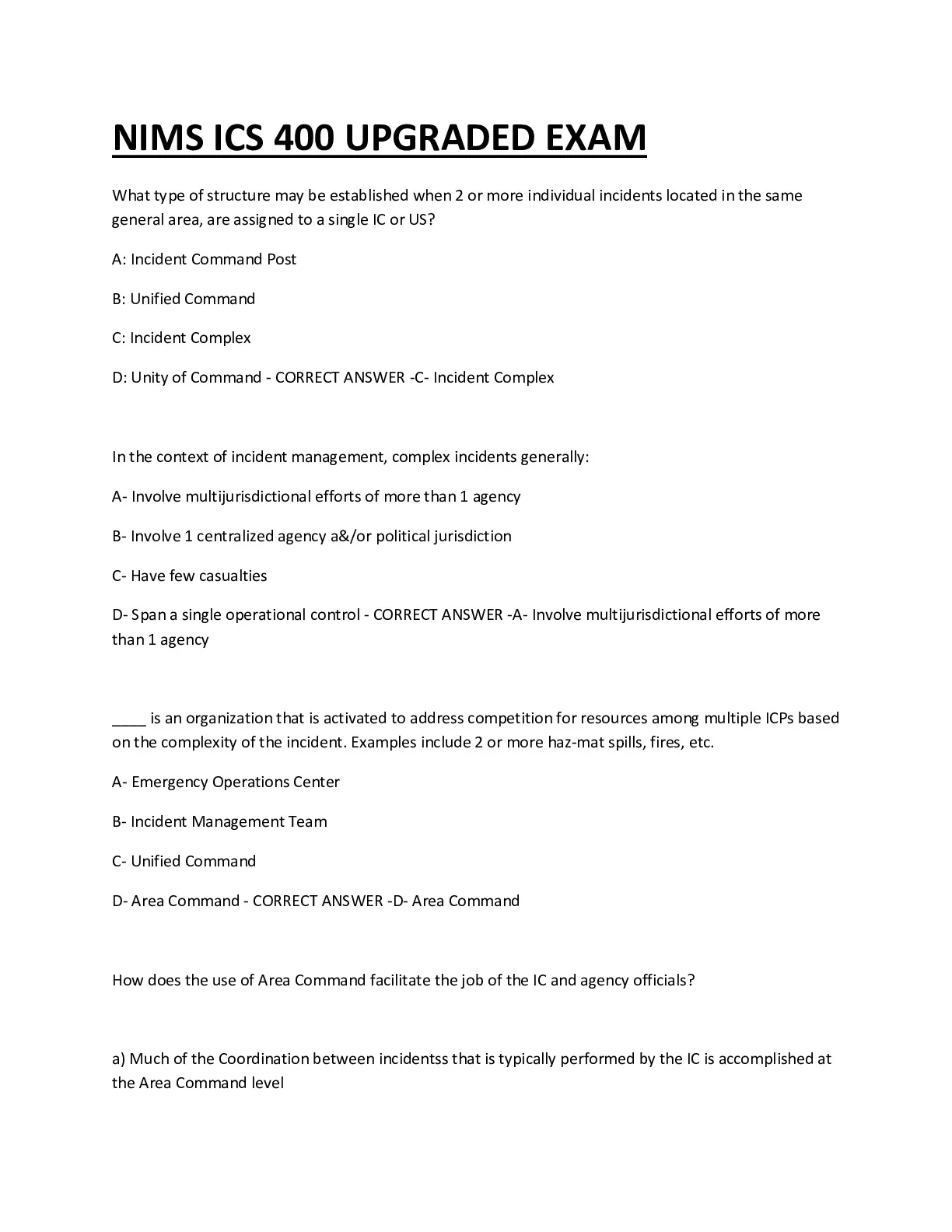 NIMS ICS 400 UPGRADED EXAM

What type of structure may be established when 2 or more individual incidents located in the same general area, are assigned to a single IC or US?

A: Incident Command Post

B: Unified Command

C: Incident Complex

D: Unity of Command - CORRECT ANSWER -C- Incident Complex

In the context of incident management, complex incidents generally:

A- Involve multijurisdictional efforts of more than 1 agency

B- Involve 1 centralized agency a&/or political jurisdiction

C- Have few casualties

D- Span a single operational control - CORRECT ANSWER -A- Involve multijurisdictional efforts of more than 1 agency

____ is an organization that is activated to address competition for resources among multiple ICPs based on the complexity of the incident. Examples include 2 or more haz-mat spills, fires, etc.

A- Emergency Operations Center

B- Incident Management Team

C- Unified Command

D- Area Command - CORRECT ANSWER -D- Area Command

How does the use of Area Command facilitate the job of the IC and agency officials?

a) Much of the Coordination between incidentss that is typically performed by the IC is accomplished at the Area Command level